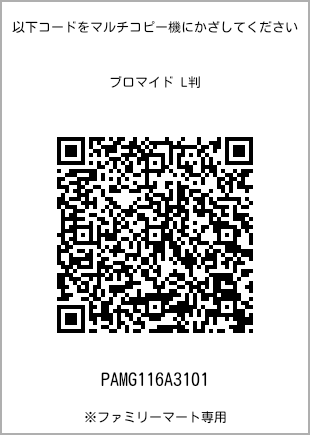 以下コードをマルチコピー機にかざしてください

ブロマイド L判

PAMG116A3101

※ファミリーマート専用